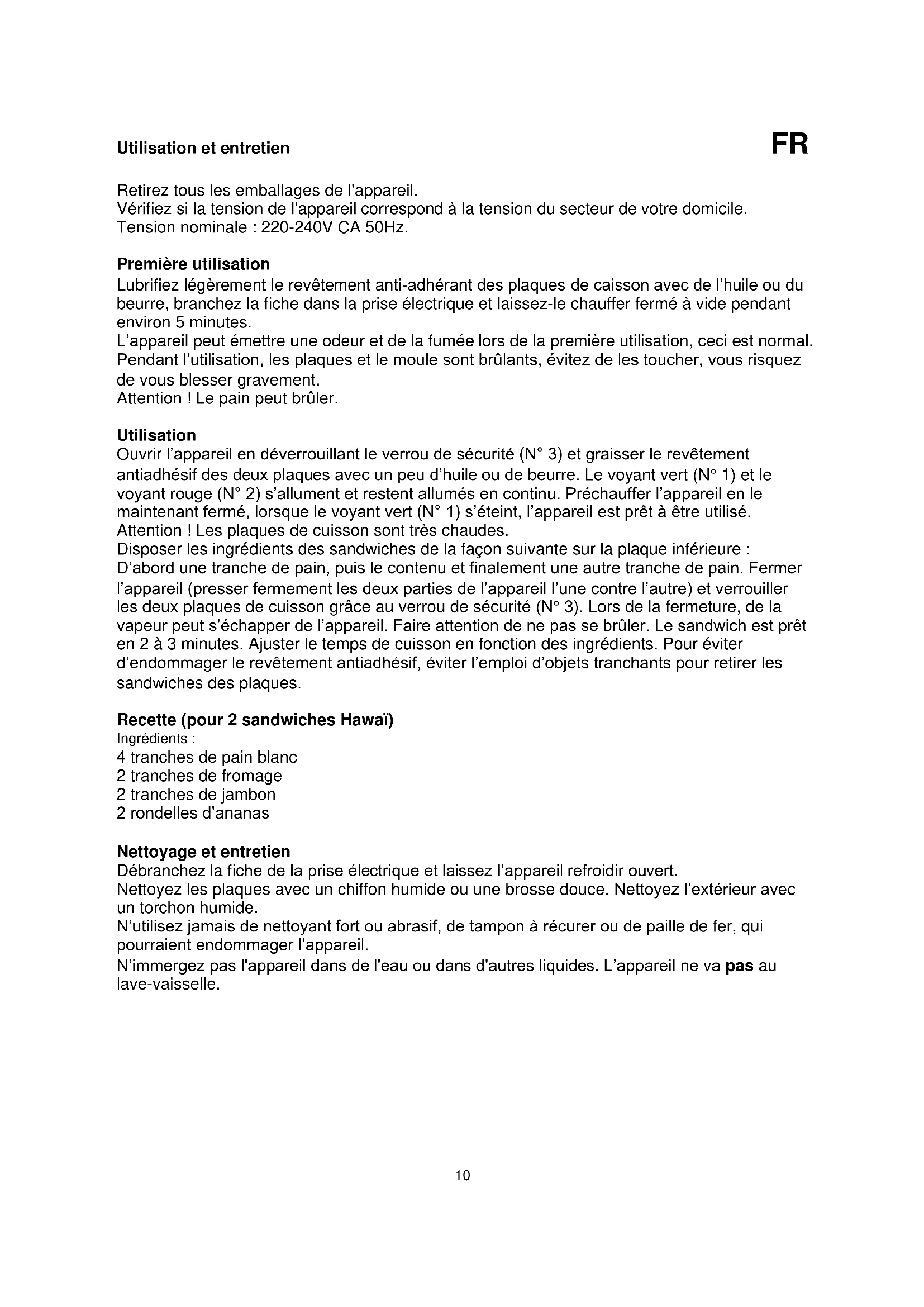 Utilisation et entretien

FR

Retirez tous les emballages de l'appareil.
Vérifiez si la tension de l'appareil correspond à la tension du secteur de votre domicile.
Tension nominale : 220-240V CA 50Hz.

Première utilisation
Lubrifiez légèrement le revêtement anti-adhérant des plaques de caisson avec de l'huile ou du beurre, branchez la fiche dans la prise électrique et laissez-le chauffer fermé à vide pendant environ 5 minutes.
L'appareil peut émettre une odeur et de la fumée lors de la première utilisation, ceci est normal.
Pendant l'utilisation, les plaques et le moule sont brûlants, évitez de les toucher, vous risquez de vous blesser gravement.
Attention ! Le pain peut brûler.

Utilisation
Ouvrir l'appareil en déverrouillant le verrou de sécurité (N° 3) et graisser le revêtement antiadhésif des deux plaques avec un peu d'huile ou de beurre. Le voyant vert (N° 1) et le voyant rouge (N° 2) s'allument et restent allumés en continu. Préchauffer l'appareil en le maintenant fermé, lorsque le voyant vert (N° 1) s'éteint, l'appareil est prêt à être utilisé.
Attention ! Les plaques de cuisson sont très chaudes.
Disposer les ingrédients des sandwiches de la façon suivante sur la plaque inférieure :
D'abord une tranche de pain, puis le contenu et finalement une autre tranche de pain. Fermer l'appareil (presser fermement les deux parties de l'appareil l'une contre l'autre) et verrouiller les deux plaques de cuisson grâce au verrou de sécurité (N° 3). Lors de la fermeture, de la vapeur peut s'échapper de l'appareil. Faire attention de ne pas se brûler. Le sandwich est prêt en 2 à 3 minutes. Ajuster le temps de cuisson en fonction des ingrédients. Pour éviter d'endommager le revêtement antiadhésif, éviter l'emploi d'objets tranchants pour retirer les sandwiches des plaques.

Recette (pour 2 sandwiches Hawaï)
Ingrédients :
4 tranches de pain blanc
2 tranches de fromage
2 tranches de jambon
2 rondelles d'ananas

Nettoyage et entretien
Débranchez la fiche de la prise électrique et laissez l'appareil refroidir ouvert.
Nettoyez les plaques avec un chiffon humide ou une brosse douce. Nettoyez l'extérieur avec un torchon humide.
N'utilisez jamais de nettoyant fort ou abrasif, de tampon à récurer ou de paille de fer, qui pourraient endommager l'appareil.
N'immergez pas l'appareil dans de l'eau ou dans d'autres liquides. L'appareil ne va pas au lave-vaisselle.

10